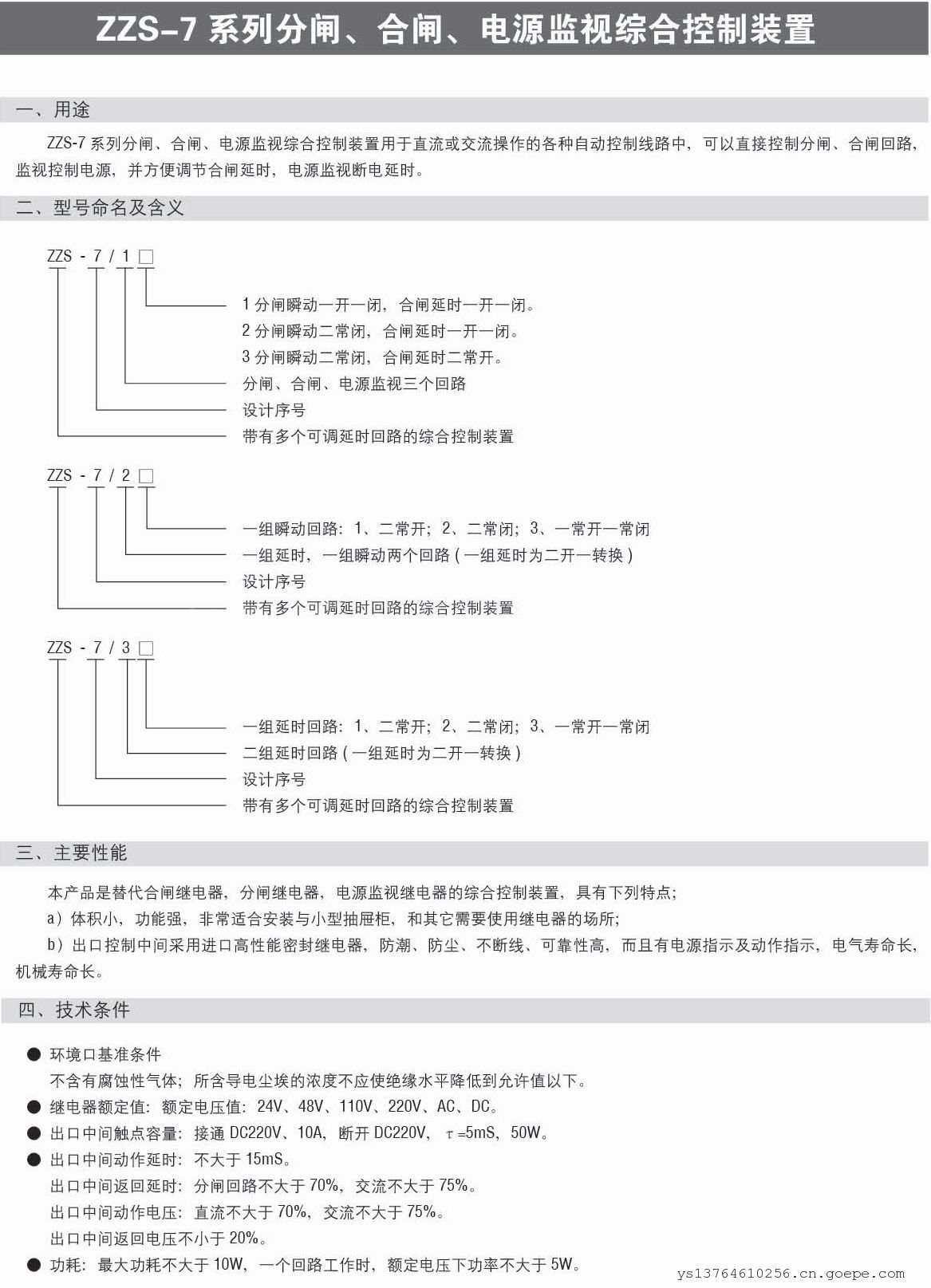 ZZS-7 系列分闸、合闸、电源监视综合控制装置

一、用途

ZZS-7 系列分闸、合闸、电源监视综合控制装置用于直流或交流操作的各种自动控制线路中，可以直接控制分闸、合闸回路，监视控制电源，并方便调节合闸延时，电源监视断电延时。

二、型号命名及含义

ZZS - 7 / 1 □

1 分闸瞬动一开一闭，合闸延时一开一闭。
2 分闸瞬动二常闭，合闸延时一开一闭。
3 分闸瞬动二常闭，合闸延时二常开。
分闸、合闸、电源监视三个回路
设计序号
带有多个可调延时回路的综合控制装置

ZZS - 7 / 2 □

一组瞬动回路：1、二常开；2、二常闭；3、一常开一常闭
一组延时，一组瞬动两个回路（一组延时为二开一转换）
设计序号
带有多个可调延时回路的综合控制装置

ZZS - 7 / 3 □

一组延时回路：1、二常开；2、二常闭；3、一常开一常闭
二组延时回路（一组延时为二开一转换）
设计序号
带有多个可调延时回路的综合控制装置

三、主要性能

本产品是替代合闸继电器，分闸继电器，电源监视继电器的综合控制装置，具有下列特点；
a）体积小，功能强，非常适合安装与小型抽屉柜，和其它需要使用继电器的场所；
b）出口控制中间采用进口高性能密封继电器，防潮、防尘、不断线、可靠性高，而且有电源指示及动作指示，电气寿命长，机械寿命长。

四、技术条件

● 环境口基准条件
不含有腐蚀性气体；所含导电尘埃的浓度不应使绝缘水平降低到允许值以下。
● 继电器额定值：额定电压值：24V、48V、110V、220V、AC、DC。
● 出口中间触点容量：接通 DC220V、10A，断开 DC220V，$\tau$=5mS，50W。
● 出口中间动作延时：不大于 15mS。
出口中间返回延时：分闸回路不大于 70%，交流不大于 75%。
出口中间动作电压：直流不大于 70%，交流不大于 75%。
出口中间返回电压不小于 20%。
● 功耗：最大功耗不大于 10W，一个回路工作时，额定电压下功率不大于 5W。

ys13764610256.cn.goepe.com